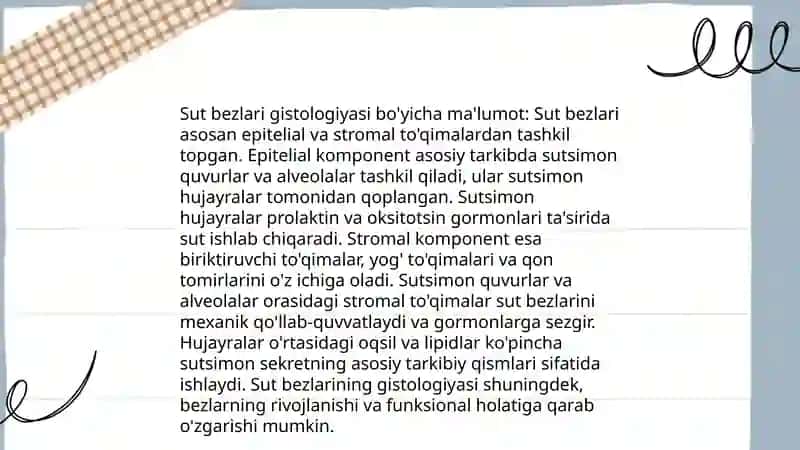 Sut bezlari gistologiyasi bo'yicha ma'lumot: Sut bezlari asosan epitelial va stromal to'qimalardan tashkil topgan. Epitelial komponent asosiy tarkibda sutsimon quvurlar va alveolalar tashkil qiladi, ular sutsimon hujayralar tomonidan qoplangan. Sutsimon hujayralar prolaktin va oksitotsin gormonlari ta'sirida sut ishlab chiqaradi. Stromal komponent esa biriktiruvchi to'qimalar, yog' to'qimalari va qon tomirlarini o'z ichiga oladi. Sutsimon quvurlar va alveolalar orasidagi stromal to'qimalar sut bezlarini mexanik qo'llab-quvvatlaydi va gormonlarga sezgir. Hujayralar o'rtasidagi oqsil va lipidlar ko'pincha sutsimon sekretning asosiy tarkibiy qismlari sifatida ishlaydi. Sut bezlarining gistologiyasi shuningdek, bezlarning rivojlanishi va funksional holatiga qarab o'zgarishi mumkin.